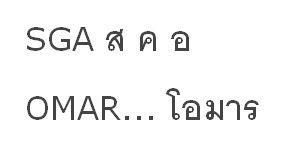 SGA ส ค อ

OMAR... โอมาร